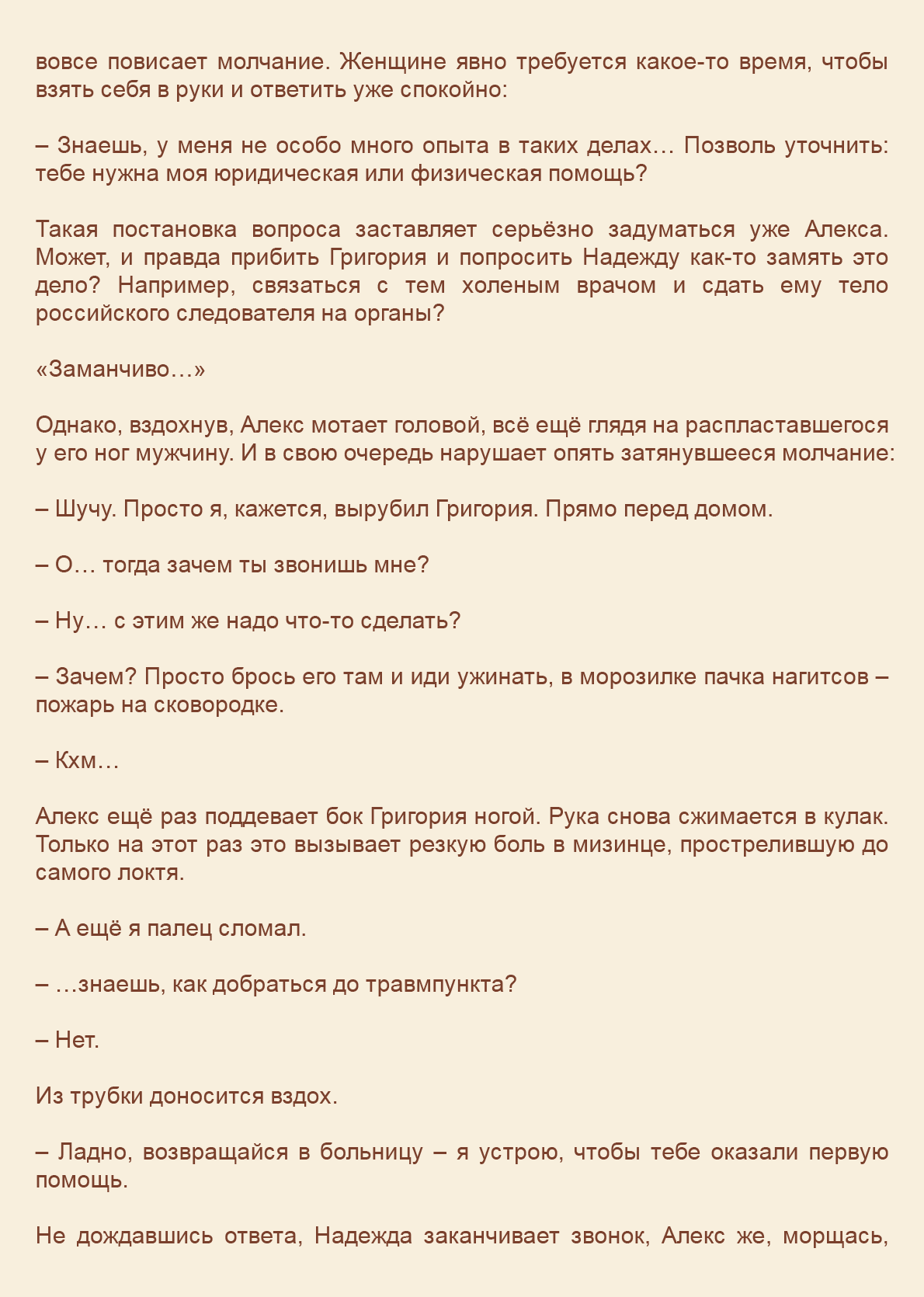 вовсе повисает молчание. Женщине явно требуется какое-то время, чтобы взять себя в руки и ответить уже спокойно:

– Знаешь, у меня не особо много опыта в таких делах… Позволь уточнить: тебе нужна моя юридическая или физическая помощь?

Такая постановка вопроса заставляет серьёзно задуматься уже Алекса. Может, и правда прибить Григория и попросить Надежду как-то замять это дело? Например, связаться с тем холеным врачом и сдать ему тело российского следователя на органы?

«Заманчиво…»

Однако, вздохнув, Алекс мотает головой, всё ещё глядя на распластавшегося у его ног мужчину. И в свою очередь нарушает опять затянувшееся молчание:

– Шучу. Просто я, кажется, вырубил Григория. Прямо перед домом.

– О… тогда зачем ты звонишь мне?

– Ну… с этим же надо что-то сделать?

– Зачем? Просто брось его там и иди ужинать, в морозилке пачка нагитсов – пожарь на сковородке.

– Кхм…

Алекс ещё раз поддевает бок Григория ногой. Рука снова сжимается в кулак. Только на этот раз это вызывает резкую боль в мизинце, прострелившую до самого локтя.

– А ещё я палец сломал.

– …знаешь, как добраться до травмпункта?

– Нет.

Из трубки доносится вздох.

– Ладно, возвращайся в больницу – я устрою, чтобы тебе оказали первую помощь.

Не дождавшись ответа, Надежда заканчивает звонок, Алекс же, морщась,